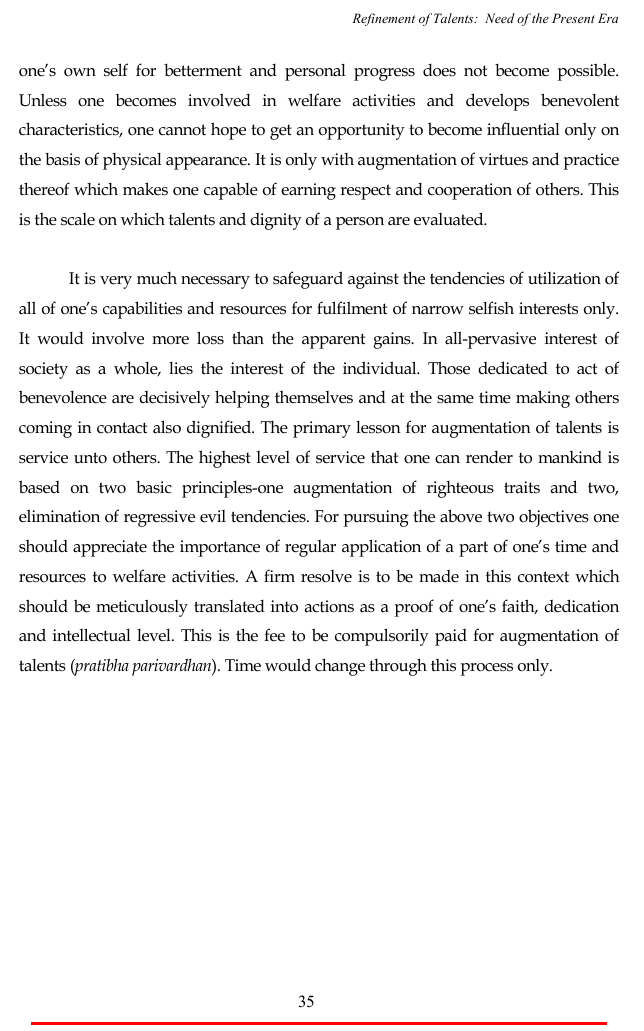 Refinement of Talents: Need of the Present Era

one's own self for betterment and personal progress does not become possible. Unless one becomes involved in welfare activities and develops benevolent characteristics, one cannot hope to get an opportunity to become influential only on the basis of physical appearance. It is only with augmentation of virtues and practice thereof which makes one capable of earning respect and cooperation of others. This is the scale on which talents and dignity of a person are evaluated.

It is very much necessary to safeguard against the tendencies of utilization of all of one's capabilities and resources for fulfilment of narrow selfish interests only. It would involve more loss than the apparent gains. In all-pervasive interest of society as a whole, lies the interest of the individual. Those dedicated to act of benevolence are decisively helping themselves and at the same time making others coming in contact also dignified. The primary lesson for augmentation of talents is service unto others. The highest level of service that one can render to mankind is based on two basic principles-one augmentation of righteous traits and two, elimination of regressive evil tendencies. For pursuing the above two objectives one should appreciate the importance of regular application of a part of one's time and resources to welfare activities. A firm resolve is to be made in this context which should be meticulously translated into actions as a proof of one's faith, dedication and intellectual level. This is the fee to be compulsorily paid for augmentation of talents (pratibha parivardhan). Time would change through this process only.

35